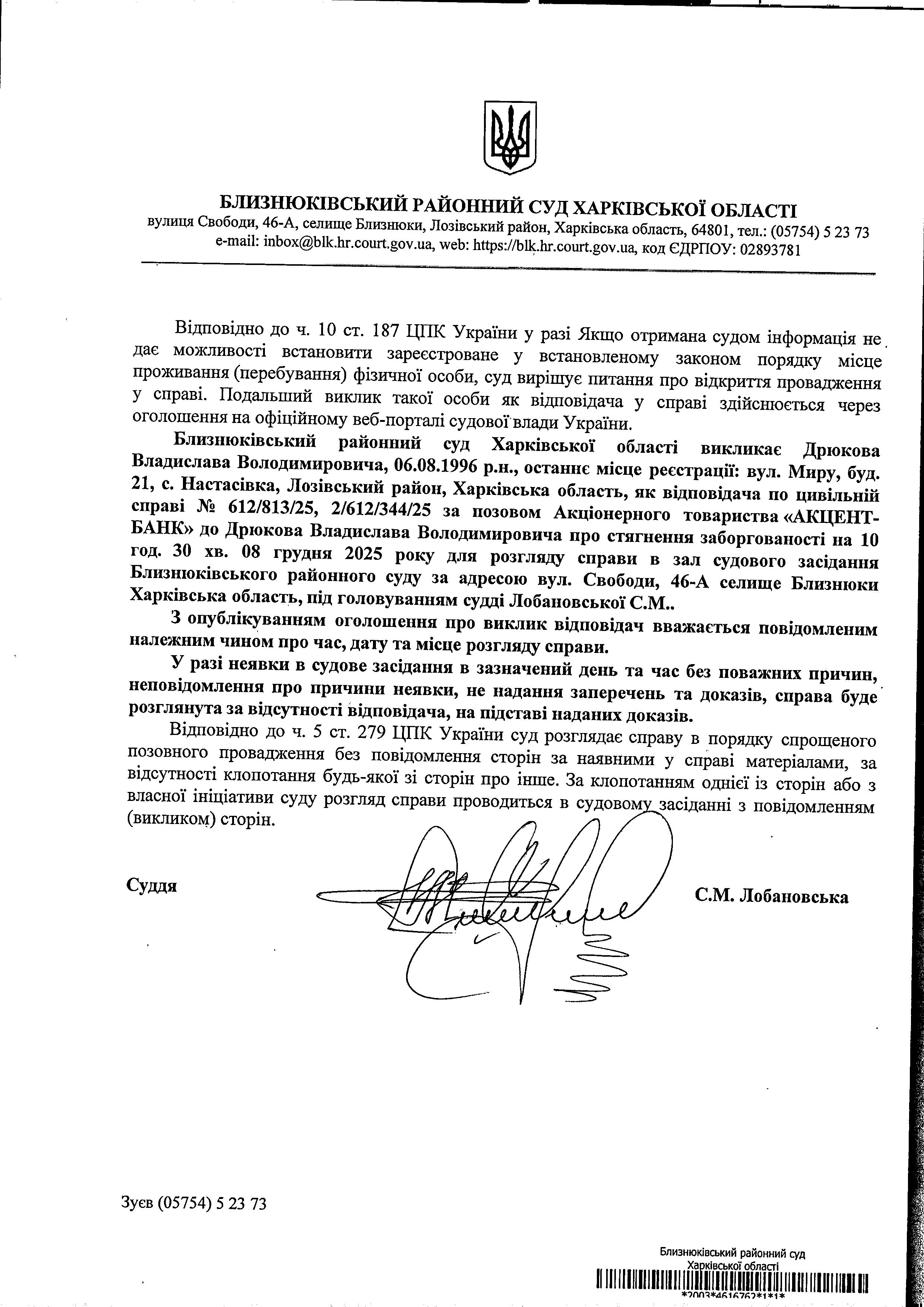 БЛИЗНЮКІВСЬКИЙ РАЙОННИЙ СУД ХАРКІВСЬКОЇ ОБЛАСТІ
вулиця Свободи, 46-А, селище Близнюки, Лозівський район, Харківська область, 64801, тел.: (05754) 5 23 73
e-mail: inbox@blk.hr.court.gov.ua, web: https://blk.hr.court.gov.ua, код ЄДРПОУ: 02893781

Відповідно до ч. 10 ст. 187 ЦПК України у разі Якщо отримана судом інформація не дає можливості встановити зареєстроване у встановленому законом порядку місце проживання (перебування) фізичної особи, суд вирішує питання про відкриття провадження у справі. Подальший виклик такої особи як відповідача у справі здійснюється через оголошення на офіційному веб-порталі судової влади України.

Близнюківський районний суд Харківської області викликає Дрюкова Владислава Володимировича, 06.08.1996 р.н., останнє місце реєстрації: вул. Миру, буд. 21, с. Настасівка, Лозівський район, Харківська область, як відповідача по цивільній справі № 612/813/25, 2/612/344/25 за позовом Акціонерного товариства «АКЦЕНТ-БАНК» до Дрюкова Владислава Володимировича про стягнення заборгованості на 10 год. 30 хв. 08 грудня 2025 року для розгляду справи в зал судового засідання Близнюківського районного суду за адресою вул. Свободи, 46-А селище Близнюки Харківська область, під головуванням судді Лобановської С.М..

З опублікуванням оголошення про виклик відповідач вважається повідомленим належним чином про час, дату та місце розгляду справи.

У разі неявки в судове засідання в зазначений день та час без поважних причин, неповідомлення про причини неявки, не надання заперечень та доказів, справа буде розглянута за відсутності відповідача, на підставі наданих доказів.

Відповідно до ч. 5 ст. 279 ЦПК України суд розглядає справу в порядку спрощеного позовного провадження без повідомлення сторін за наявними у справі матеріалами, за відсутності клопотання будь-якої зі сторін про інше. За клопотанням однієї із сторін або з власної ініціативи суду розгляд справи проводиться в судовому засіданні з повідомленням (викликом) сторін.

Суддя С.М. Лобановська

Зуєв (05754) 5 23 73

Близнюківський районний суд
Харківської області
*2003*4616762*1*1*